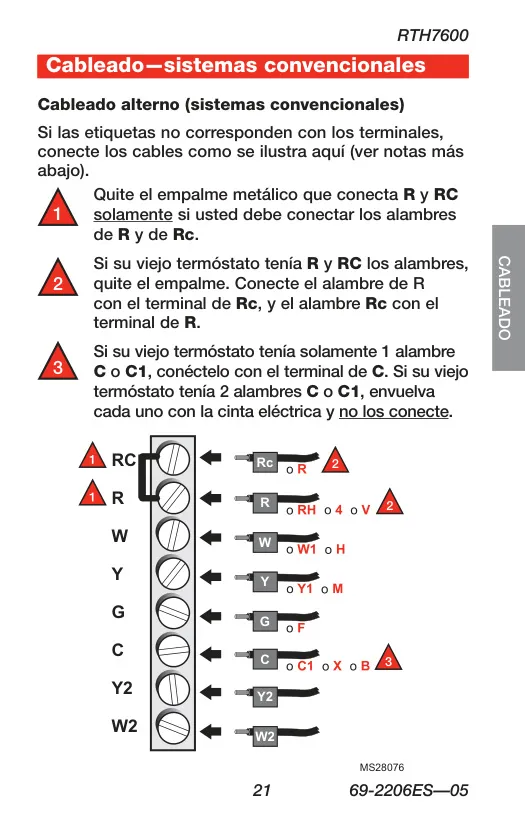 RTH7600

Cableado—sistemas convencionales

Cableado alterno (sistemas convencionales)

Si las etiquetas no corresponden con los terminales, conecte los cables como se ilustra aquí (ver notas más abajo).

1 Quite el empalme metálico que conecta R y RC solamente si usted debe conectar los alambres de R y de Rc.

2 Si su viejo termóstato tenía R y RC los alambres, quite el empalme. Conecte el alambre de R con el terminal de Rc, y el alambre Rc con el terminal de R.

3 Si su viejo termóstato tenía solamente 1 alambre C o C1, conéctelo con el terminal de C. Si su viejo termóstato tenía 2 alambres C o C1, envuelva cada uno con la cinta eléctrica y no los conecte.

CABLEADO

1 RC
1 R
W
Y
G
C
Y2
W2

Rc o R 2
R o RH o 4 o V 2
W o W1 o H
Y o Y1 o M
G o F
C o C1 o X o B 3
Y2
W2

MS28076

21

69-2206ES—05